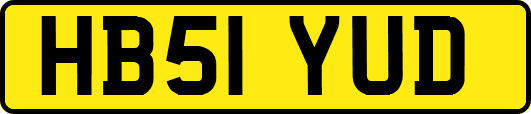 HB51 YUD